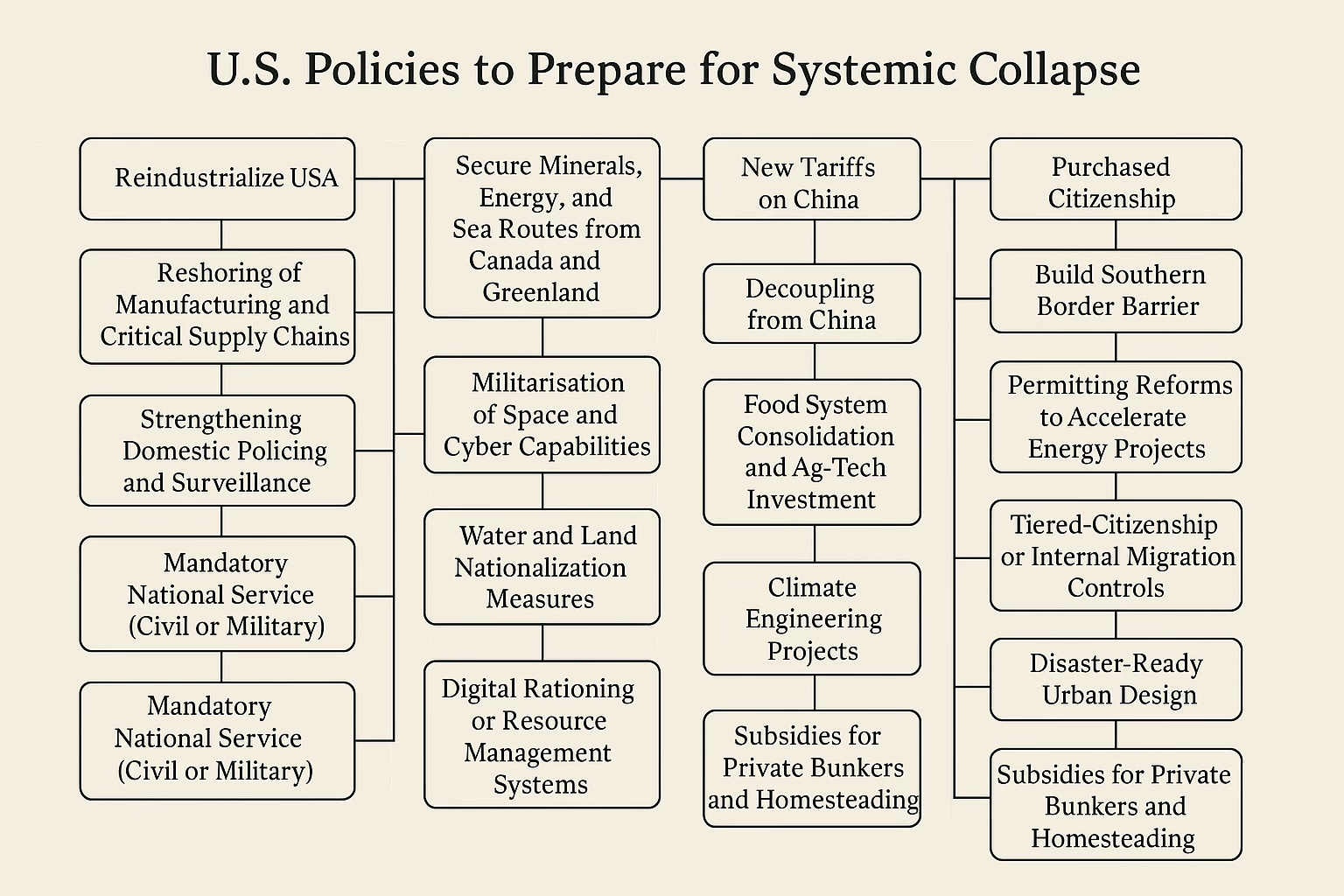 U.S. Policies to Prepare for Systemic Collapse

Reindustrialize USA

Reshoring of Manufacturing and Critical Supply Chains

Strengthening Domestic Policing and Surveillance

Mandatory National Service (Civil or Military)

Mandatory National Service (Civil or Military)

Secure Minerals, Energy, and Sea Routes from Canada and Greenland

Militarisation of Space and Cyber Capabilities

Water and Land Nationalization Measures

Digital Rationing or Resource Management Systems

New Tariffs on China

Decoupling from China

Food System Consolidation and Ag-Tech Investment

Climate Engineering Projects

Subsidies for Private Bunkers and Homesteading

Purchased Citizenship

Build Southern Border Barrier

Permitting Reforms to Accelerate Energy Projects

Tiered-Citizenship or Internal Migration Controls

Disaster-Ready Urban Design

Subsidies for Private Bunkers and Homesteading